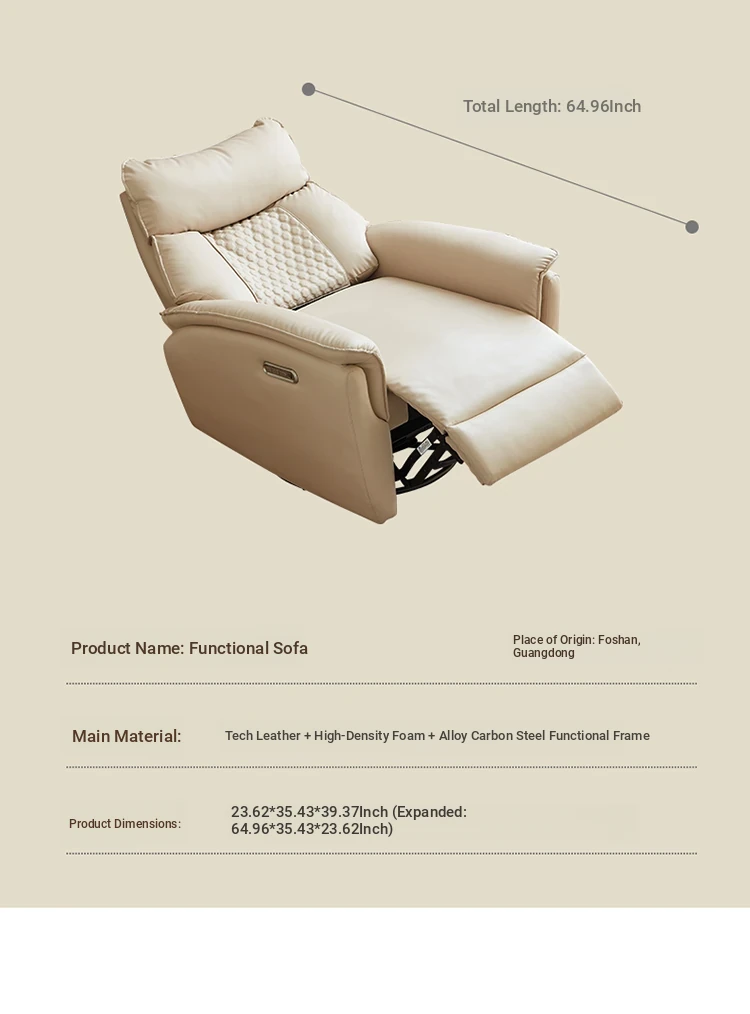 Total Length: 64.96Inch

Product Name: Functional Sofa

Place of Origin: Foshan, Guangdong

Main Material:

Tech Leather + High-Density Foam + Alloy Carbon Steel Functional Frame

Product Dimensions:

23.62*35.43*39.37Inch (Expanded: 64.96*35.43*23.62Inch)